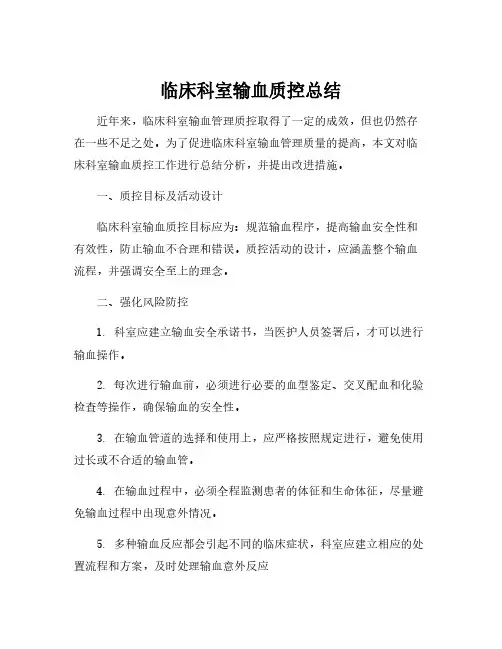 临床科室输血质控总结

近年来，临床科室输血管理质控取得了一定的成效，但也仍然存在一些不足之处。为了促进临床科室输血管理质量的提高，本文对临床科室输血质控工作进行总结分析，并提出改进措施。

一、质控目标及活动设计

临床科室输血质控目标应为：规范输血程序，提高输血安全性和有效性，防止输血不合理和错误。质控活动的设计，应涵盖整个输血流程，并强调安全至上的理念。

二、强化风险防控

1. 科室应建立输血安全承诺书，当医护人员签署后，才可以进行输血操作。

2. 每次进行输血前，必须进行必要的血型鉴定、交叉配血和化验检查等操作，确保输血的安全性。

3. 在输血管道的选择和使用上，应严格按照规定进行，避免使用过长或不合适的输血管。

4. 在输血过程中，必须全程监测患者的体征和生命体征，尽量避免输血过程中出现意外情况。

5. 多种输血反应都会引起不同的临床症状，科室应建立相应的处置流程和方案，及时处理输血意外反应